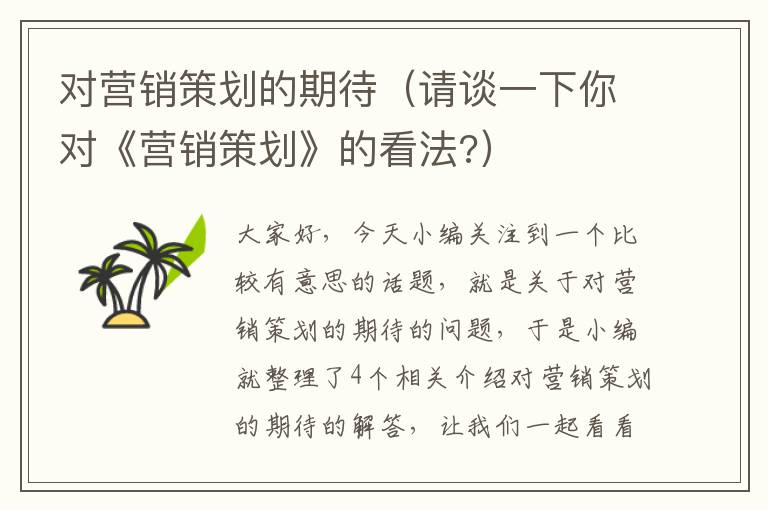 对营销策划的期待（请谈一下你对《营销策划》的看法?)

大家好，今天小编关注到一个比较有意思的话题，就是关于对营销策划的期待的问题，于是小编就整理了4个相关介绍对营销策划的期待的解答，让我们一起看看